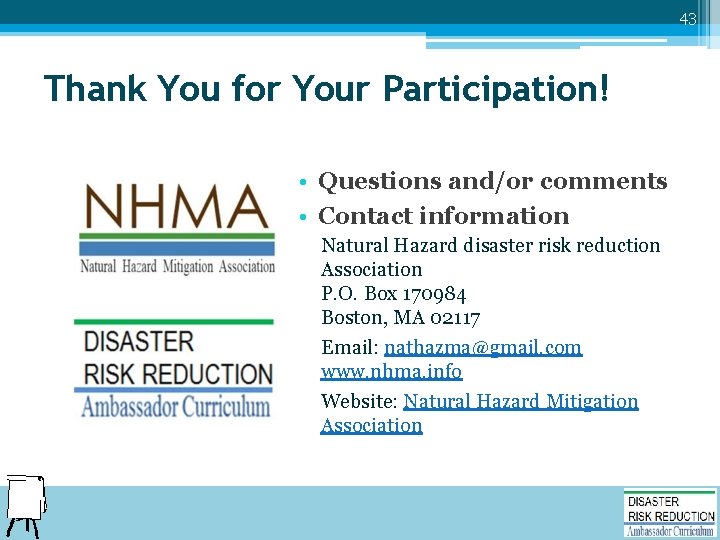 43

Thank You for Your Participation!

NHMA
Natural Hazard Mitigation Association

DISASTER
RISK REDUCTION
Ambassador Curriculum

• Questions and/or comments
• Contact information

Natural Hazard disaster risk reduction Association
P.O. Box 170984
Boston, MA 02117

Email: nathazma@gmail.com
www.nhma.info

Website: Natural Hazard Mitigation Association

DISASTER
RISK REDUCTION
Ambassador Curriculum